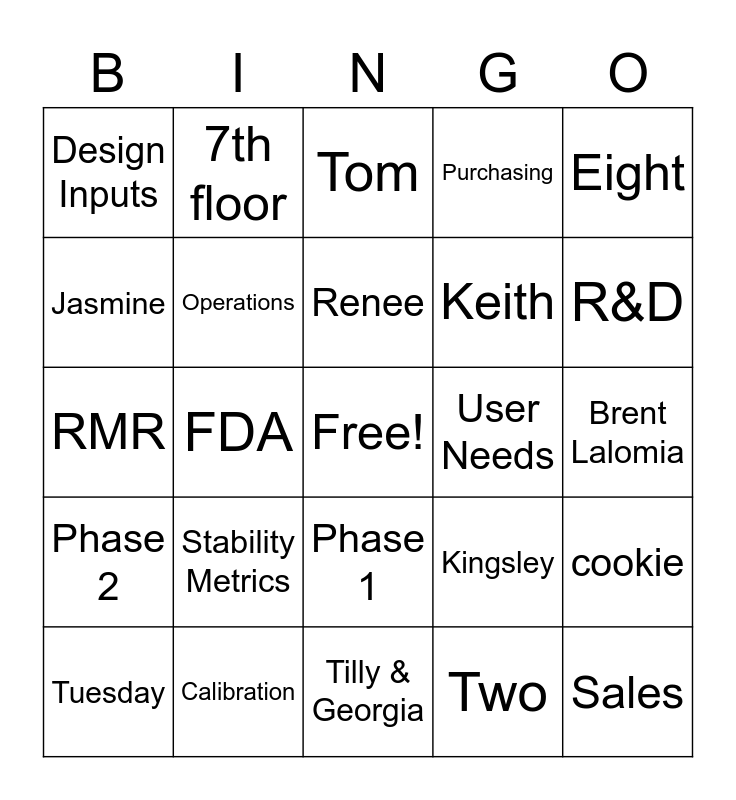 | B | I | N | G | O |
|---|---|---|---|---|
| Design Inputs | 7th floor | Tom | Purchasing | Eight |
| Jasmine | Operations | Renee | Keith | R&D |
| RMR | FDA | Free! | User Needs | Brent Lalomia |
| Phase 2 | Stability Metrics | Phase 1 | Kingsley | cookie |
| Tuesday | Calibration | Tilly & Georgia | Two | Sales |